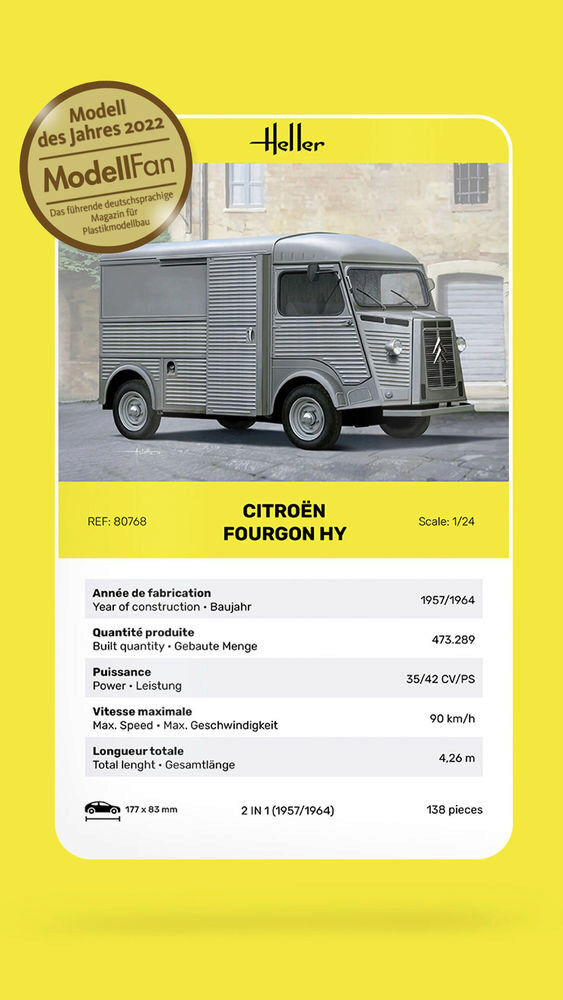 Modell des Jahres 2022
ModellFan
Das führende deutschsprachige Magazin für Plastikmodellbau

Heller

REF: 80768

CITROËN
FOURGON HY

Scale: 1/24

| | |
|---|---|
| **Année de fabrication** Year of construction • Baujahr | 1957/1964 |
| **Quantité produite** Built quantity • Gebaute Menge | 473.289 |
| **Puissance** Power • Leistung | 35/42 CV/PS |
| **Vitesse maximale** Max. Speed • Max. Geschwindigkeit | 90 km/h |
| **Longueur totale** Total lenght • Gesamtlänge | 4,26 m |

177 x 83 mm

2 IN 1 (1957/1964)

138 pieces